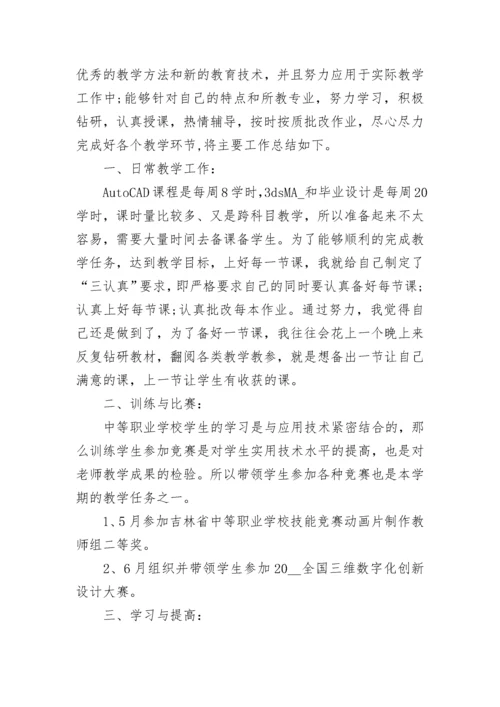 优秀的教学方法和新的教育技术，并且努力应用于实际教学工作中;能够针对自己的特点和所教专业，努力学习，积极钻研，认真授课，热情辅导，按时按质批改作业，尽心尽力完成好各个教学环节,将主要工作总结如下。

一、日常教学工作：

AutoCAD课程是每周8学时,3dsMA_和毕业设计是每周20学时，课时量比较多、又是跨科目教学，所以准备起来不太容易，需要大量时间去备课备学生。为了能够顺利的完成教学任务，达到教学目标，上好每一节课，我就给自己制定了“三认真”要求，即严格要求自己的同时要认真备好每节课;认真上好每节课;认真批改每本作业。通过努力，我觉得自己还是做到了，为了备好一节课，我往往会花上一个晚上来反复钻研教材，翻阅各类教学教参，就是想备出一节让自己满意的课，上一节让学生有收获的课。

二、训练与比赛：

中等职业学校学生的学习是与应用技术紧密结合的，那么训练学生参加竞赛是对学生实用技术水平的提高，也是对老师教学成果的检验。所以带领学生参加各种竞赛也是本学期的教学任务之一。

1、5月参加吉林省中等职业学校技能竞赛动画片制作教师组二等奖。

2、6月组织并带领学生参加20__全国三维数字化创新设计大赛。

三、学习与提高：